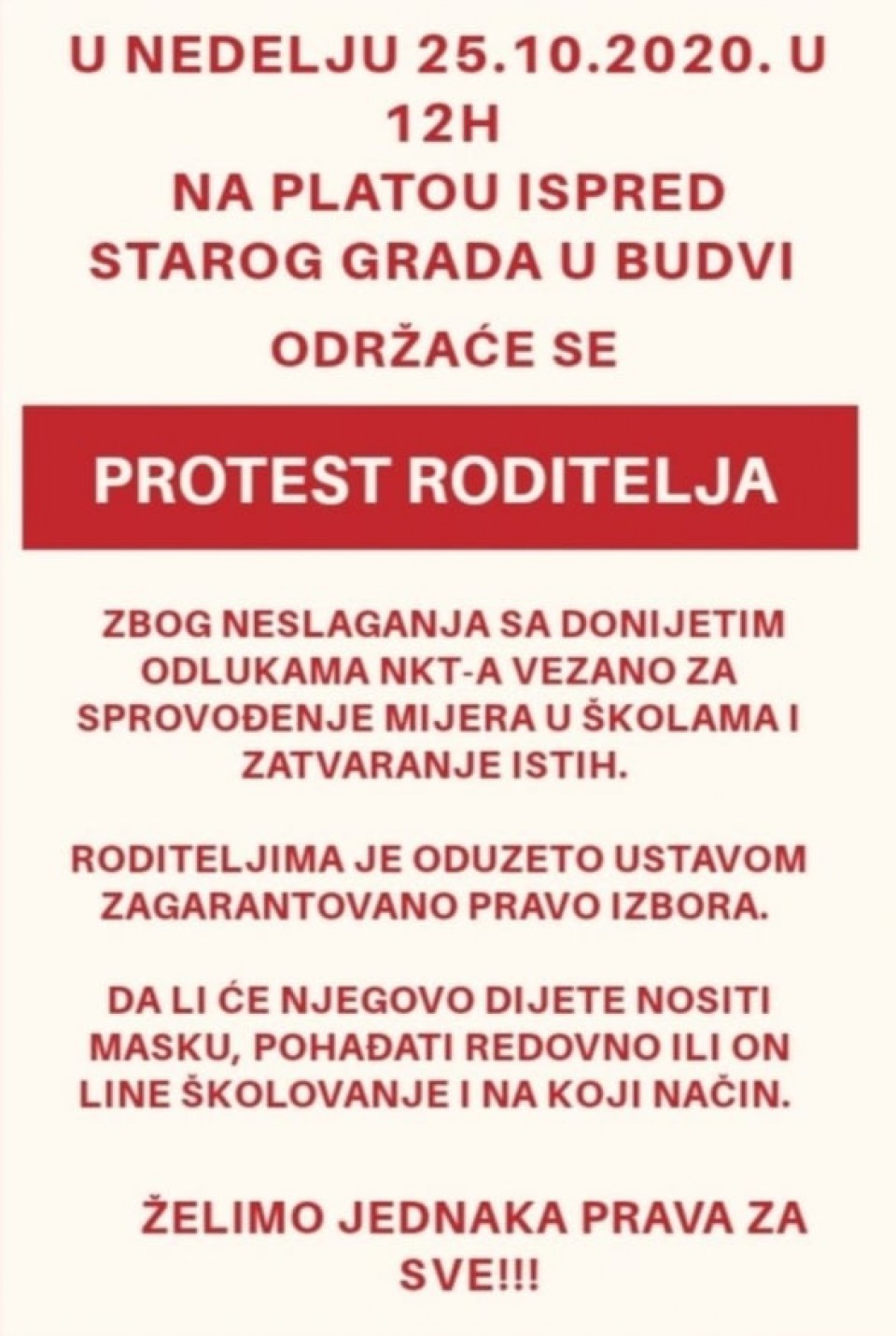 U NEDELJU 25.10.2020. U 12H
NA PLATOU ISPRED STAROG GRADA U BUDVI
ODRŽAĆE SE

PROTEST RODITELJA

ZBOG NESLAGANJA SA DONIJETIM ODLUKAMA NKT-A VEZANO ZA SPROVOĐENJE MIJERA U ŠKOLAMA I ZATVARANJE ISTIH.

RODITELJIMA JE ODUZETO USTAVOM ZAGARANTOVANO PRAVO IZBORA.

DA LI ĆE NJEGOVO DIJETE NOSITI MASKU, POHAĐATI REDOVNO ILI ON LINE ŠKOLOVANJE I NA KOJI NAČIN.

ŽELIMO JEDNAKA PRAVA ZA SVE!!!